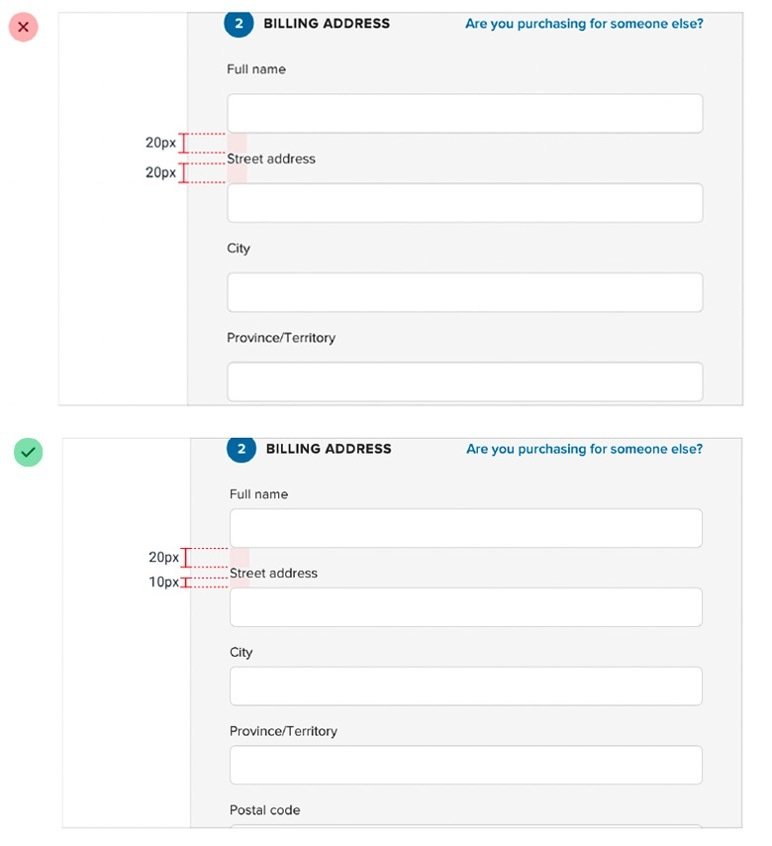 2 BILLING ADDRESS

Are you purchasing for someone else?

Full name

20px

Street address

20px

City

Province/Territory

2 BILLING ADDRESS

Are you purchasing for someone else?

Full name

20px

Street address

10px

City

Province/Territory

Postal code